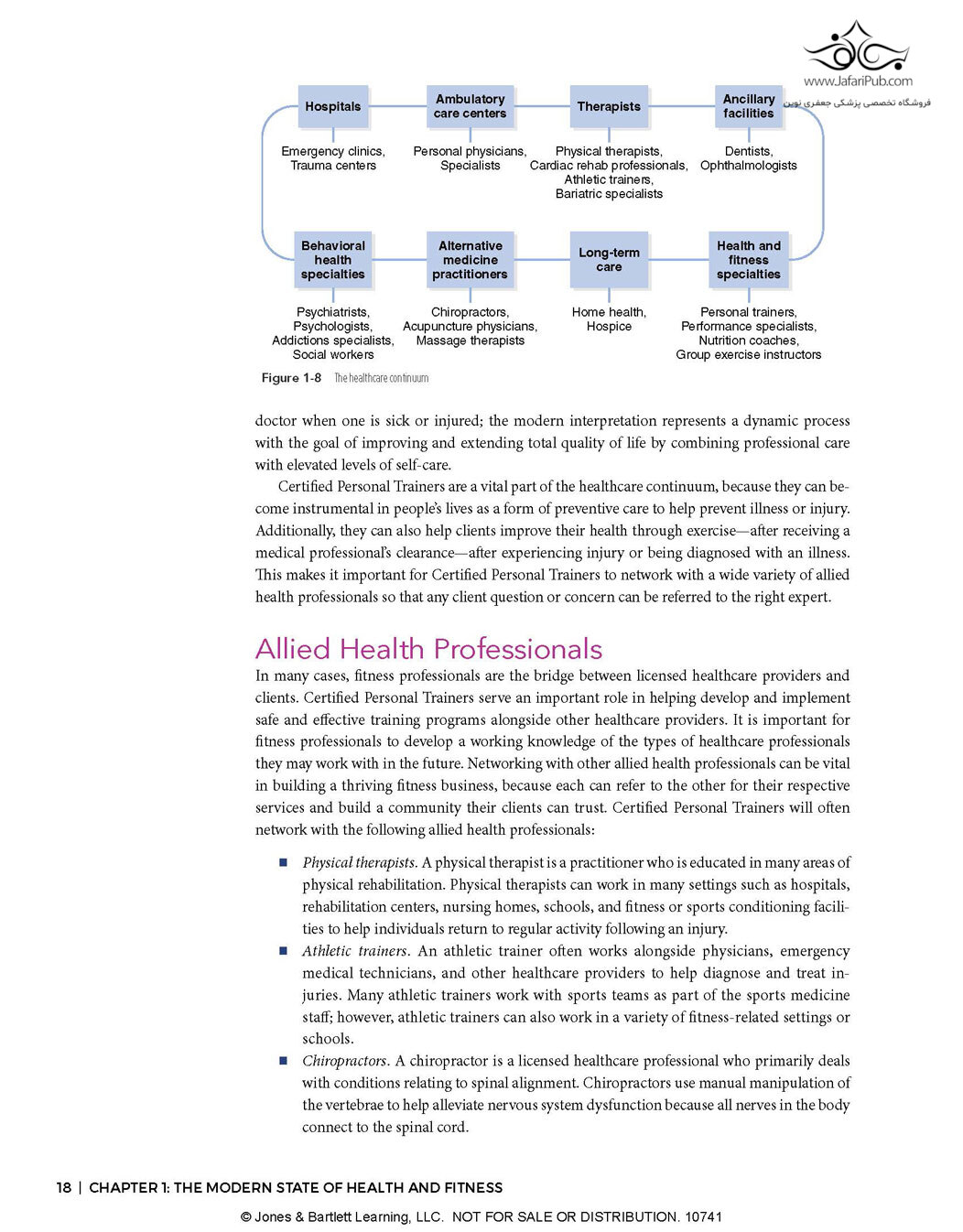 www.JafariPub.com
فروشگاه تخصصی پزشکی جعفری نوین

Hospitals

Emergency clinics, Trauma centers

Ambulatory care centers

Personal physicians, Specialists

Therapists

Physical therapists, Cardiac rehab professionals, Athletic trainers, Bariatric specialists

Ancillary facilities

Dentists, Ophthalmologists

Behavioral health specialties

Psychiatrists, Psychologists, Addictions specialists, Social workers

Alternative medicine practitioners

Chiropractors, Acupuncture physicians, Massage therapists

Long-term care

Home health, Hospice

Health and fitness specialties

Personal trainers, Performance specialists, Nutrition coaches, Group exercise instructors

Figure 1-8 The healthcare continuum

doctor when one is sick or injured; the modern interpretation represents a dynamic process with the goal of improving and extending total quality of life by combining professional care with elevated levels of self-care.

Certified Personal Trainers are a vital part of the healthcare continuum, because they can become instrumental in people's lives as a form of preventive care to help prevent illness or injury. Additionally, they can also help clients improve their health through exercise—after receiving a medical professional's clearance—after experiencing injury or being diagnosed with an illness. This makes it important for Certified Personal Trainers to network with a wide variety of allied health professionals so that any client question or concern can be referred to the right expert.

Allied Health Professionals

In many cases, fitness professionals are the bridge between licensed healthcare providers and clients. Certified Personal Trainers serve an important role in helping develop and implement safe and effective training programs alongside other healthcare providers. It is important for fitness professionals to develop a working knowledge of the types of healthcare professionals they may work with in the future. Networking with other allied health professionals can be vital in building a thriving fitness business, because each can refer to the other for their respective services and build a community their clients can trust. Certified Personal Trainers will often network with the following allied health professionals:

■ Physical therapists. A physical therapist is a practitioner who is educated in many areas of physical rehabilitation. Physical therapists can work in many settings such as hospitals, rehabilitation centers, nursing homes, schools, and fitness or sports conditioning facilities to help individuals return to regular activity following an injury.
■ Athletic trainers. An athletic trainer often works alongside physicians, emergency medical technicians, and other healthcare providers to help diagnose and treat injuries. Many athletic trainers work with sports teams as part of the sports medicine staff; however, athletic trainers can also work in a variety of fitness-related settings or schools.
■ Chiropractors. A chiropractor is a licensed healthcare professional who primarily deals with conditions relating to spinal alignment. Chiropractors use manual manipulation of the vertebrae to help alleviate nervous system dysfunction because all nerves in the body connect to the spinal cord.

18 | CHAPTER 1: THE MODERN STATE OF HEALTH AND FITNESS

© Jones & Bartlett Learning, LLC. NOT FOR SALE OR DISTRIBUTION. 10741